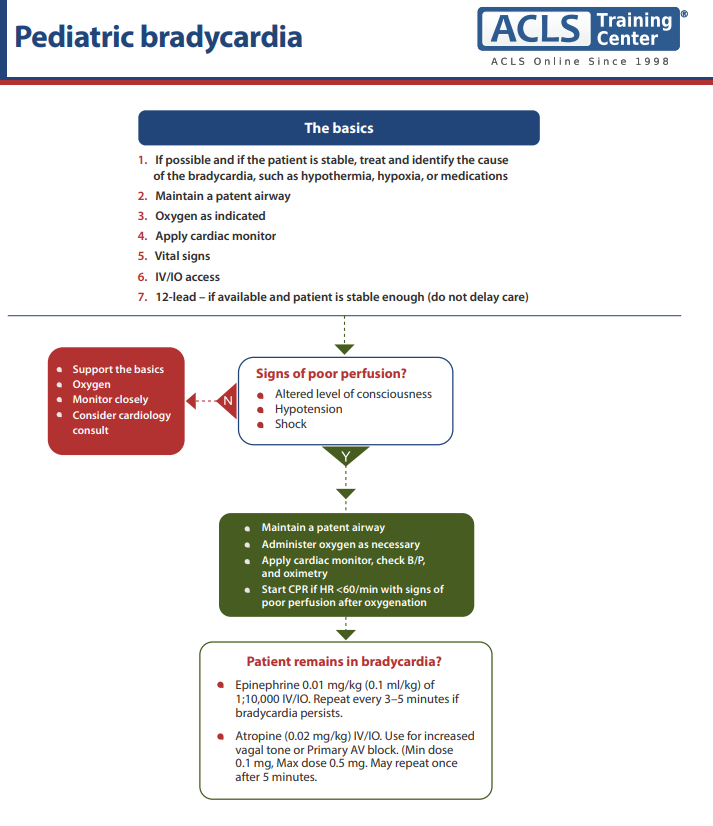 Pediatric bradycardia

ACLS Training Center®
ACLS Online Since 1998

The basics

1. If possible and if the patient is stable, treat and identify the cause of the bradycardia, such as hypothermia, hypoxia, or medications
2. Maintain a patent airway
3. Oxygen as indicated
4. Apply cardiac monitor
5. Vital signs
6. IV/IO access
7. 12-lead – if available and patient is stable enough (do not delay care)

Signs of poor perfusion?
- Altered level of consciousness
- Hypotension
- Shock

N

- Support the basics
- Oxygen
- Monitor closely
- Consider cardiology consult

Y

- Maintain a patent airway
- Administer oxygen as necessary
- Apply cardiac monitor, check B/P, and oximetry
- Start CPR if HR <60/min with signs of poor perfusion after oxygenation

Patient remains in bradycardia?
- Epinephrine 0.01 mg/kg (0.1 ml/kg) of 1;10,000 IV/IO. Repeat every 3–5 minutes if bradycardia persists.
- Atropine (0.02 mg/kg) IV/IO. Use for increased vagal tone or Primary AV block. (Min dose 0.1 mg, Max dose 0.5 mg. May repeat once after 5 minutes.